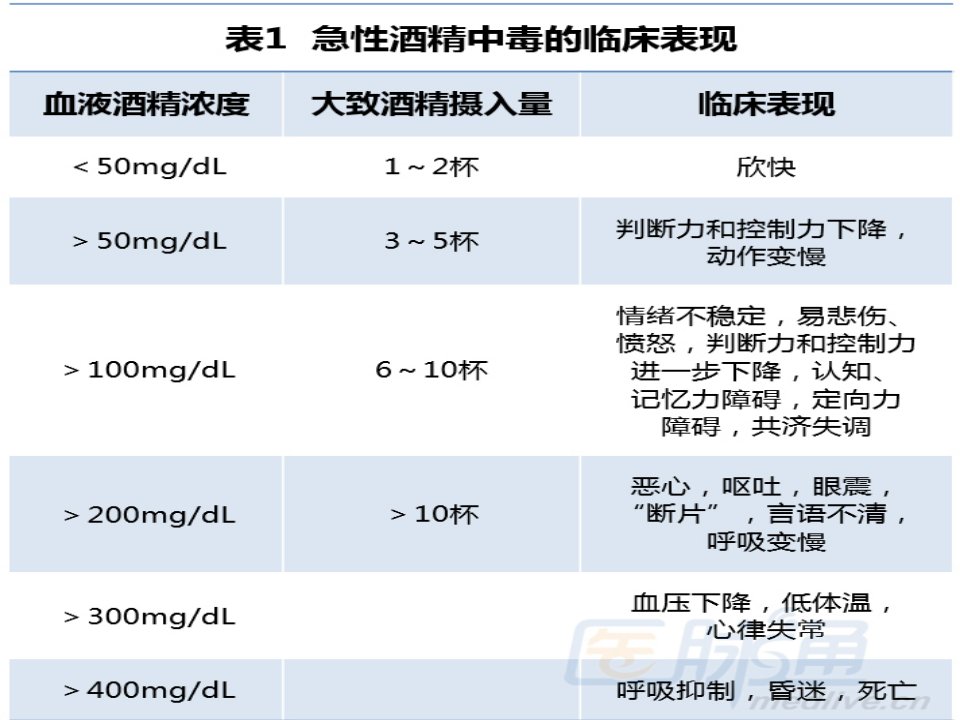 表1 急性酒精中毒的临床表现

| 血液酒精浓度 | 大致酒精摄入量 | 临床表现 |
|---|---|---|
| ＜50mg/dL | 1～2杯 | 欣快 |
| ＞50mg/dL | 3～5杯 | 判断力和控制力下降，动作变慢 |
| ＞100mg/dL | 6～10杯 | 情绪不稳定，易悲伤、愤怒，判断力和控制力进一步下降，认知、记忆力障碍，定向力障碍，共济失调 |
| ＞200mg/dL | ＞10杯 | 恶心，呕吐，眼震，“断片”，言语不清，呼吸变慢 |
| ＞300mg/dL |  | 血压下降，低体温，心律失常 |
| ＞400mg/dL |  | 呼吸抑制，昏迷，死亡 |

医脉通
medlive.cn